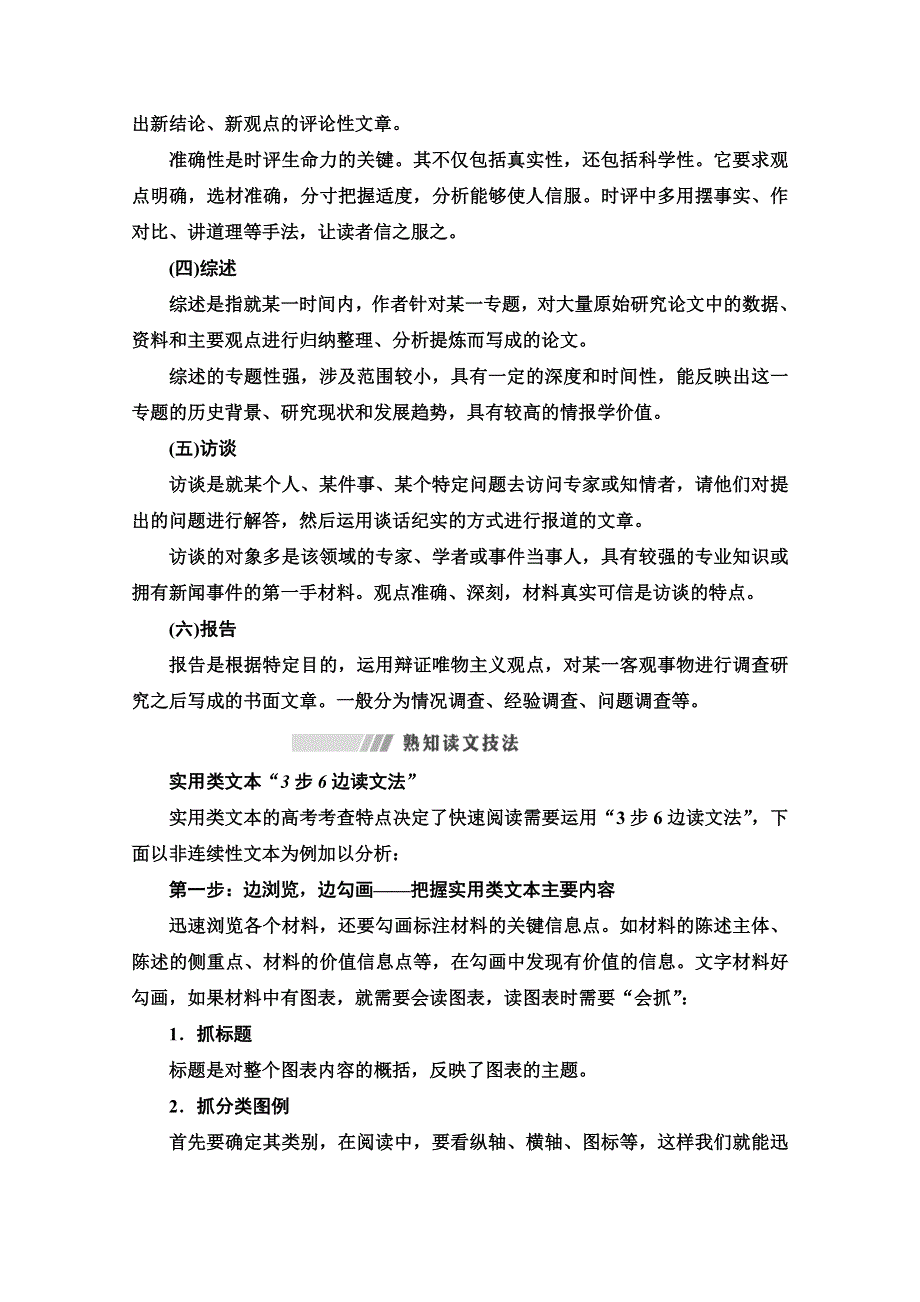 出新结论、新观点的评论性文章。

准确性是时评生命力的关键。其不仅包括真实性，还包括科学性。它要求观点明确，选材准确，分寸把握适度，分析能够使人信服。时评中多用摆事实、作对比、讲道理等手法，让读者信之服之。

(四)综述

综述是指就某一时间内，作者针对某一专题，对大量原始研究论文中的数据、资料和主要观点进行归纳整理、分析提炼而写成的论文。

综述的专题性强，涉及范围较小，具有一定的深度和时间性，能反映出这一专题的历史背景、研究现状和发展趋势，具有较高的情报学价值。

(五)访谈

访谈是就某个人、某件事、某个特定问题去访问专家或知情者，请他们对提出的问题进行解答，然后运用谈话纪实的方式进行报道的文章。

访谈的对象多是该领域的专家、学者或事件当事人，具有较强的专业知识或拥有新闻事件的第一手材料。观点准确、深刻，材料真实可信是访谈的特点。

(六)报告

报告是根据特定目的，运用辩证唯物主义观点，对某一客观事物进行调查研究之后写成的书面文章。一般分为情况调查、经验调查、问题调查等。

熟知读文技法

实用类文本“3步6边读文法”

实用类文本的高考考查特点决定了快速阅读需要运用“3步6边读文法”，下面以非连续性文本为例加以分析：

第一步：边浏览，边勾画——把握实用类文本主要内容

迅速浏览各个材料，还要勾画标注材料的关键信息点。如材料的陈述主体、陈述的侧重点、材料的价值信息点等，在勾画中发现有价值的信息。文字材料好勾画，如果材料中有图表，就需要会读图表，读图表时需要“会抓”：

1．抓标题

标题是对整个图表内容的概括，反映了图表的主题。

2．抓分类图例

首先要确定其类别，在阅读中，要看纵轴、横轴、图标等，这样我们就能迅